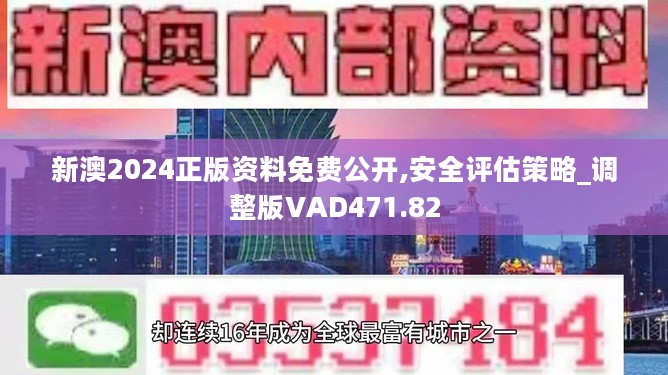 新澳内部资料

新澳2024正版资料免费公开,安全评估策略_调整版VAD471.82

03537184

却连续16年成为全球最富有城市之一